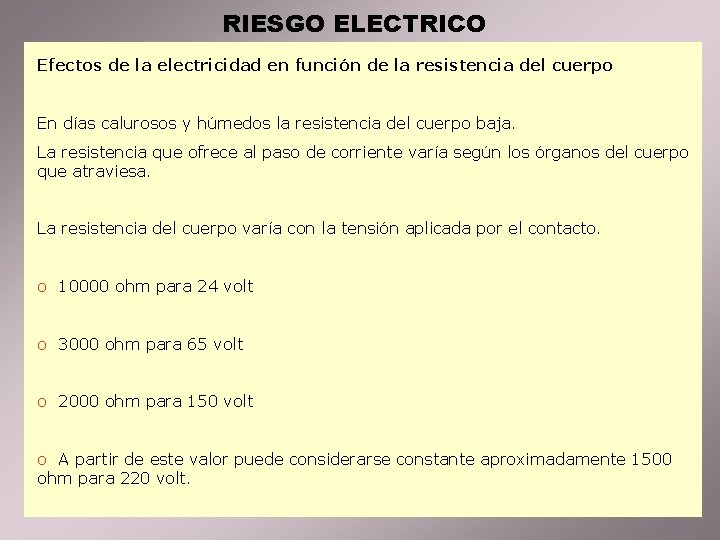 RIESGO ELECTRICO

Efectos de la electricidad en función de la resistencia del cuerpo

En días calurosos y húmedos la resistencia del cuerpo baja.

La resistencia que ofrece al paso de corriente varía según los órganos del cuerpo que atraviesa.

La resistencia del cuerpo varía con la tensión aplicada por el contacto.

o 10000 ohm para 24 volt

o 3000 ohm para 65 volt

o 2000 ohm para 150 volt

o A partir de este valor puede considerarse constante aproximadamente 1500 ohm para 220 volt.